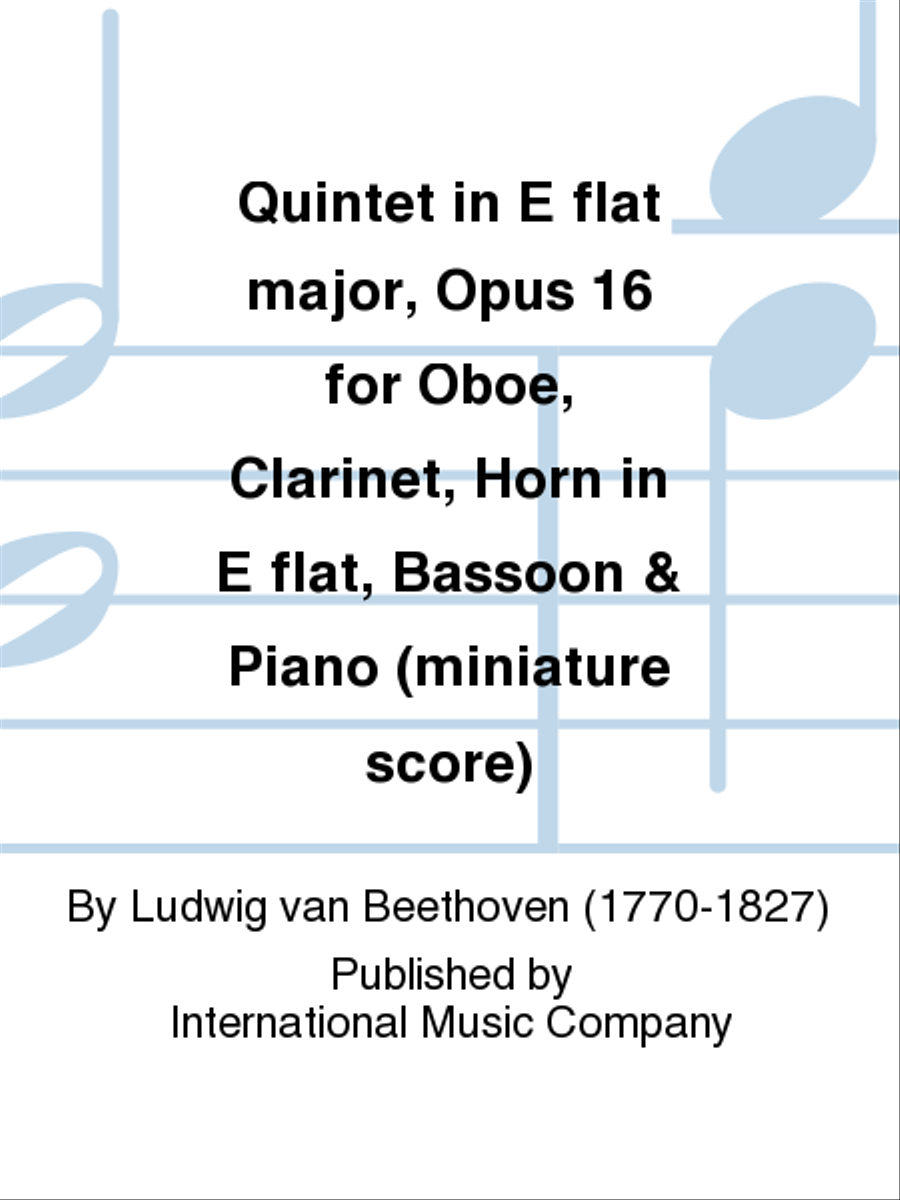 Quintet in E flat major, Opus 16 for Oboe, Clarinet, Horn in E flat, Bassoon & Piano (miniature score)

By Ludwig van Beethoven (1770-1827)

Published by
International Music Company